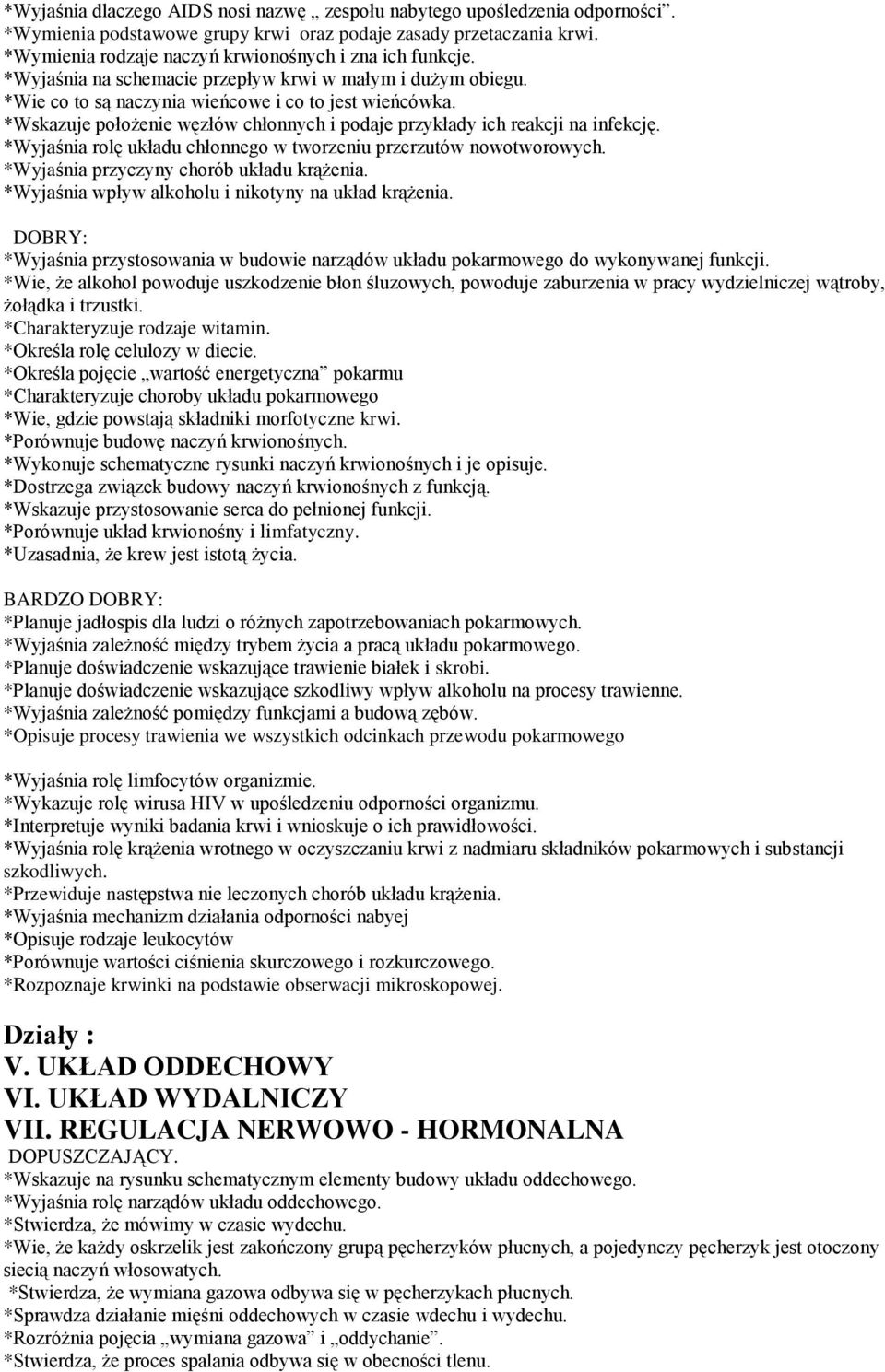 *Wyjaśnia dlaczego AIDS nosi nazwę „ zespołu nabytego upośledzenia odporności”.
*Wymienia podstawowe grupy krwi oraz podaje zasady przetaczania krwi.
*Wymienia rodzaje naczyń krwionośnych i zna ich funkcje.
*Wyjaśnia na schemacie przepływ krwi w małym i dużym obiegu.
*Wie co to są naczynia wieńcowe i co to jest wieńcówka.
*Wskazuje położenie węzłów chłonnych i podaje przykłady ich reakcji na infekcję.
*Wyjaśnia rolę układu chłonnego w tworzeniu przerzutów nowotworowych.
*Wyjaśnia przyczyny chorób układu krążenia.
*Wyjaśnia wpływ alkoholu i nikotyny na układ krążenia.

DOBRY:
*Wyjaśnia przystosowania w budowie narządów układu pokarmowego do wykonywanej funkcji.
*Wie, że alkohol powoduje uszkodzenie błon śluzowych, powoduje zaburzenia w pracy wydzielniczej wątroby, żołądka i trzustki.
*Charakteryzuje rodzaje witamin.
*Określa rolę celulozy w diecie.
*Określa pojęcie „wartość energetyczna” pokarmu
*Charakteryzuje choroby układu pokarmowego
*Wie, gdzie powstają składniki morfotyczne krwi.
*Porównuje budowę naczyń krwionośnych.
*Wykonuje schematyczne rysunki naczyń krwionośnych i je opisuje.
*Dostrzega związek budowy naczyń krwionośnych z funkcją.
*Wskazuje przystosowanie serca do pełnionej funkcji.
*Porównuje układ krwionośny i limfatyczny.
*Uzasadnia, że krew jest istotą życia.

BARDZO DOBRY:
*Planuje jadłospis dla ludzi o różnych zapotrzebowaniach pokarmowych.
*Wyjaśnia zależność między trybem życia a pracą układu pokarmowego.
*Planuje doświadczenie wskazujące trawienie białek i skrobi.
*Planuje doświadczenie wskazujące szkodliwy wpływ alkoholu na procesy trawienne.
*Wyjaśnia zależność pomiędzy funkcjami a budową zębów.
*Opisuje procesy trawienia we wszystkich odcinkach przewodu pokarmowego

*Wyjaśnia rolę limfocytów organizmie.
*Wykazuje rolę wirusa HIV w upośledzeniu odporności organizmu.
*Interpretuje wyniki badania krwi i wnioskuje o ich prawidłowości.
*Wyjaśnia rolę krążenia wrotnego w oczyszczaniu krwi z nadmiaru składników pokarmowych i substancji szkodliwych.
*Przewiduje następstwa nie leczonych chorób układu krążenia.
*Wyjaśnia mechanizm działania odporności nabyej
*Opisuje rodzaje leukocytów
*Porównuje wartości ciśnienia skurczowego i rozkurczowego.
*Rozpoznaje krwinki na podstawie obserwacji mikroskopowej.

Działy :
V. UKŁAD ODDECHOWY
VI. UKŁAD WYDALNICZY
VII. REGULACJA NERWOWO - HORMONALNA
DOPUSZCZAJĄCY.
*Wskazuje na rysunku schematycznym elementy budowy układu oddechowego.
*Wyjaśnia rolę narządów układu oddechowego.
*Stwierdza, że mówimy w czasie wydechu.
*Wie, że każdy oskrzelik jest zakończony grupą pęcherzyków płucnych, a pojedynczy pęcherzyk jest otoczony siecią naczyń włosowatych.
*Stwierdza, że wymiana gazowa odbywa się w pęcherzykach płucnych.
*Sprawdza działanie mięśni oddechowych w czasie wdechu i wydechu.
*Rozróżnia pojęcia „wymiana gazowa” i „oddychanie”.
*Stwierdza, że proces spalania odbywa się w obecności tlenu.